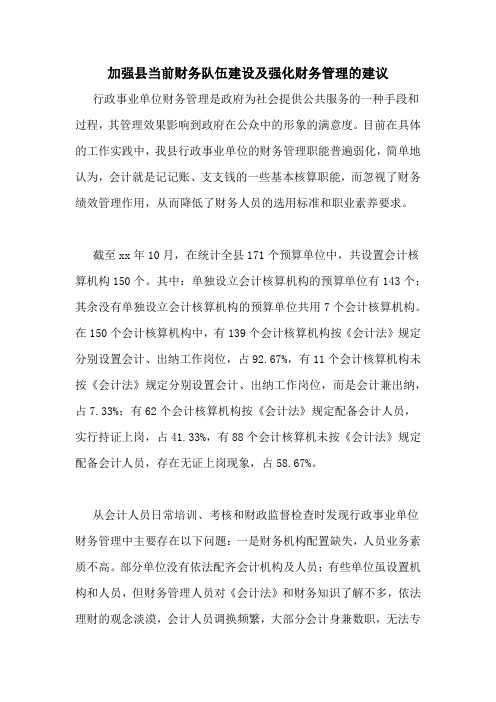 加强县当前财务队伍建设及强化财务管理的建议

行政事业单位财务管理是政府为社会提供公共服务的一种手段和过程，其管理效果影响到政府在公众中的形象的满意度。目前在具体的工作实践中，我县行政事业单位的财务管理职能普遍弱化，简单地认为，会计就是记记账、支支钱的一些基本核算职能，而忽视了财务绩效管理作用，从而降低了财务人员的选用标准和职业素养要求。

截至 xx 年 10 月，在统计全县 171 个预算单位中，共设置会计核算机构 150 个。其中：单独设立会计核算机构的预算单位有 143 个；其余没有单独设立会计核算机构的预算单位共用 7 个会计核算机构。在 150 个会计核算机构中，有 139 个会计核算机构按《会计法》规定分别设置会计、出纳工作岗位，占 92.67%，有 11 个会计核算机构未按《会计法》规定分别设置会计、出纳工作岗位，而是会计兼出纳，占 7.33%；有 62 个会计核算机构按《会计法》规定配备会计人员，实行持证上岗，占 41.33%，有 88 个会计核算机未按《会计法》规定配备会计人员，存在无证上岗现象，占 58.67%。

从会计人员日常培训、考核和财政监督检查时发现行政事业单位财务管理中主要存在以下问题：一是财务机构配置缺失，人员业务素质不高。部分单位没有依法配齐会计机构及人员；有些单位虽设置机构和人员，但财务管理人员对《会计法》和财务知识了解不多，依法理财的观念淡漠，会计人员调换频繁，大部分会计身兼数职，无法专